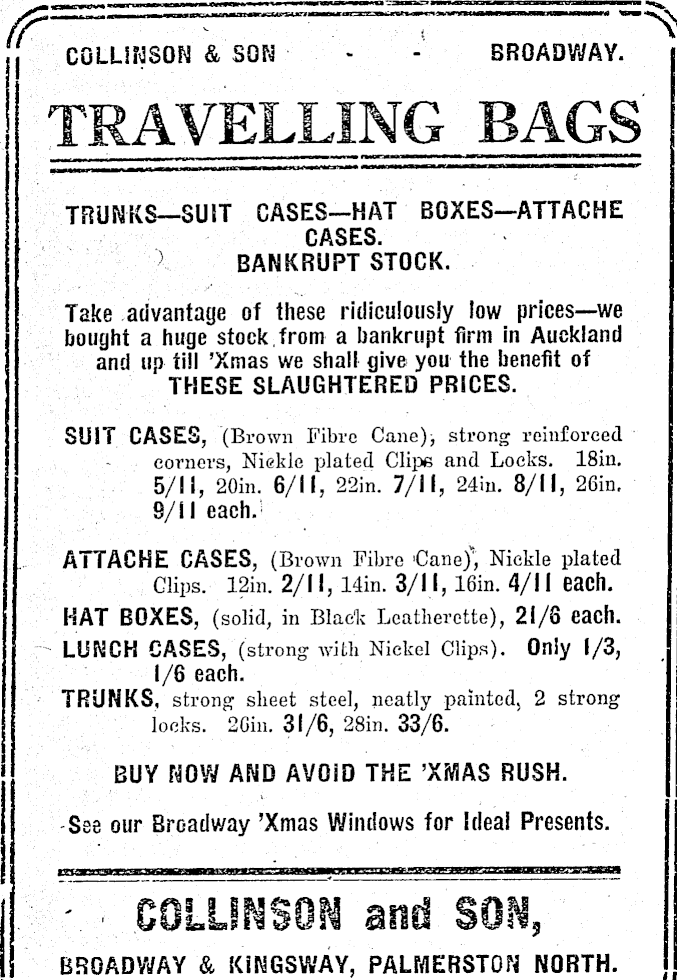 COLLINSON & SON - - BROADWAY.

TRAVELLING BAGS

TRUNKS—SUIT CASES—HAT BOXES—ATTACHE CASES.
BANKRUPT STOCK.

Take advantage of these ridiculously low prices—we bought a huge stock from a bankrupt firm in Auckland and up till 'Xmas we shall give you the benefit of THESE SLAUGHTERED PRICES.

SUIT CASES, (Brown Fibre Cane), strong reinforced corners, Nickle plated Clips and Locks. 18in. 5/11, 20in. 6/11, 22in. 7/11, 24in. 8/11, 26in. 9/11 each.

ATTACHE CASES, (Brown Fibre Cane), Nickle plated Clips. 12in. 2/11, 14in. 3/11, 16in. 4/11 each.
HAT BOXES, (solid, in Black Leatherette), 21/6 each.
LUNCH CASES, (strong with Nickel Clips). Only 1/3, 1/6 each.
TRUNKS, strong sheet steel, neatly painted, 2 strong locks. 26in. 31/6, 28in. 33/6.

BUY NOW AND AVOID THE 'XMAS RUSH.

See our Broadway 'Xmas Windows for Ideal Presents.

COLLINSON and SON,
BROADWAY & KINGSWAY, PALMERSTON NORTH.